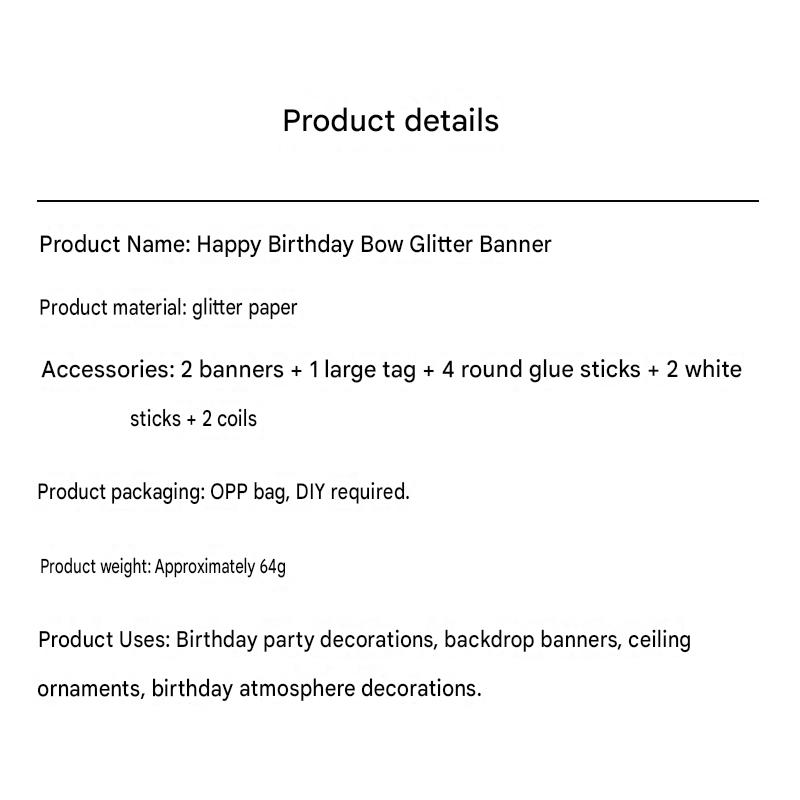 Product details

Product Name: Happy Birthday Bow Glitter Banner

Product material: glitter paper

Accessories: 2 banners + 1 large tag + 4 round glue sticks + 2 white sticks + 2 coils

Product packaging: OPP bag, DIY required.

Product weight: Approximately 64g

Product Uses: Birthday party decorations, backdrop banners, ceiling ornaments, birthday atmosphere decorations.